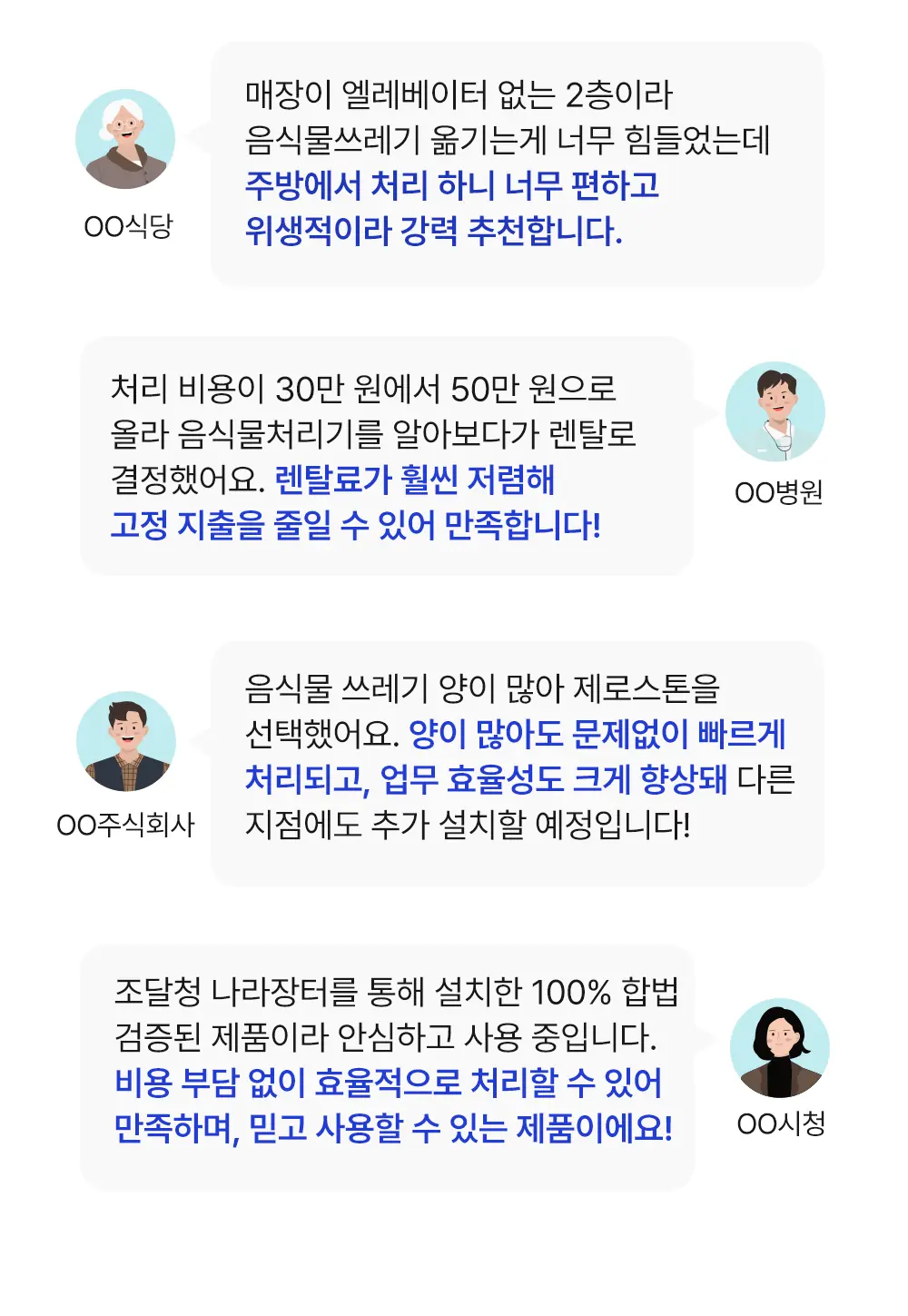 OO식당

매장이 엘레베이터 없는 2층이라 음식물쓰레기 옮기는게 너무 힘들었는데 주방에서 처리 하니 너무 편하고 위생적이라 강력 추천합니다.

처리 비용이 30만 원에서 50만 원으로 올라 음식물처리기를 알아보다가 렌탈로 결정했어요. 렌탈료가 훨씬 저렴해 고정 지출을 줄일 수 있어 만족합니다!

OO병원

OO주식회사

음식물 쓰레기 양이 많아 제로스톤을 선택했어요. 양이 많아도 문제없이 빠르게 처리되고, 업무 효율성도 크게 향상돼 다른 지점에도 추가 설치할 예정입니다!

조달청 나라장터를 통해 설치한 100% 합법 검증된 제품이라 안심하고 사용 중입니다. 비용 부담 없이 효율적으로 처리할 수 있어 만족하며, 믿고 사용할 수 있는 제품이에요!

OO시청